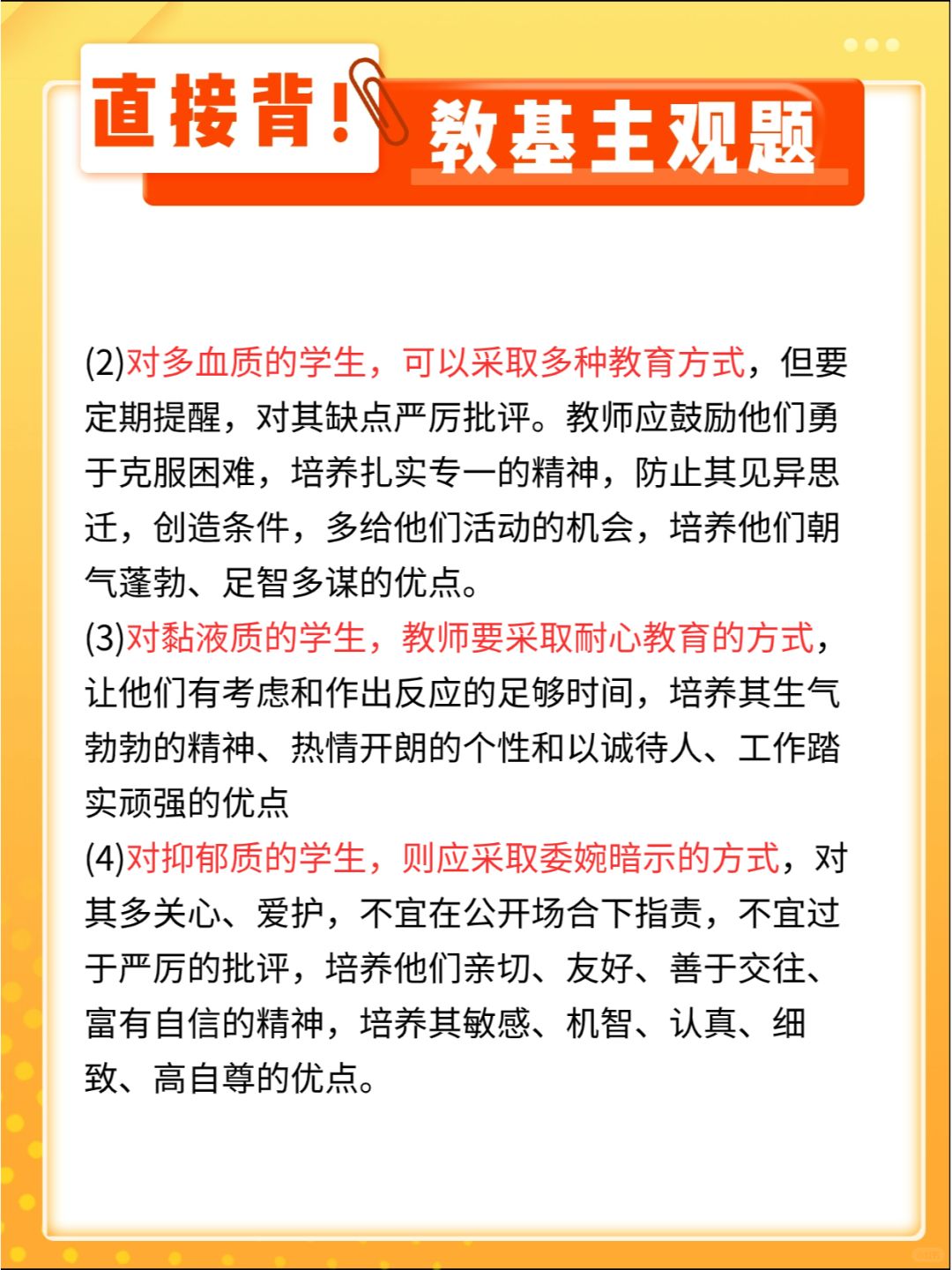 直接背!

教基主观题

(2)对多血质的学生，可以采取多种教育方式，但要定期提醒，对其缺点严厉批评。教师应鼓励他们勇于克服困难，培养扎实专一的精神，防止其见异思迁，创造条件，多给他们活动的机会，培养他们朝气蓬勃、足智多谋的优点。

(3)对黏液质的学生，教师要采取耐心教育的方式，让他们有考虑和作出反应的足够时间，培养其生气勃勃的精神、热情开朗的个性和以诚待人、工作踏实顽强的优点

(4)对抑郁质的学生，则应采取委婉暗示的方式，对其多关心、爱护，不宜在公开场合下指责，不宜过于严厉的批评，培养他们亲切、友好、善于交往、富有自信的精神，培养其敏感、机智、认真、细致、高自尊的优点。